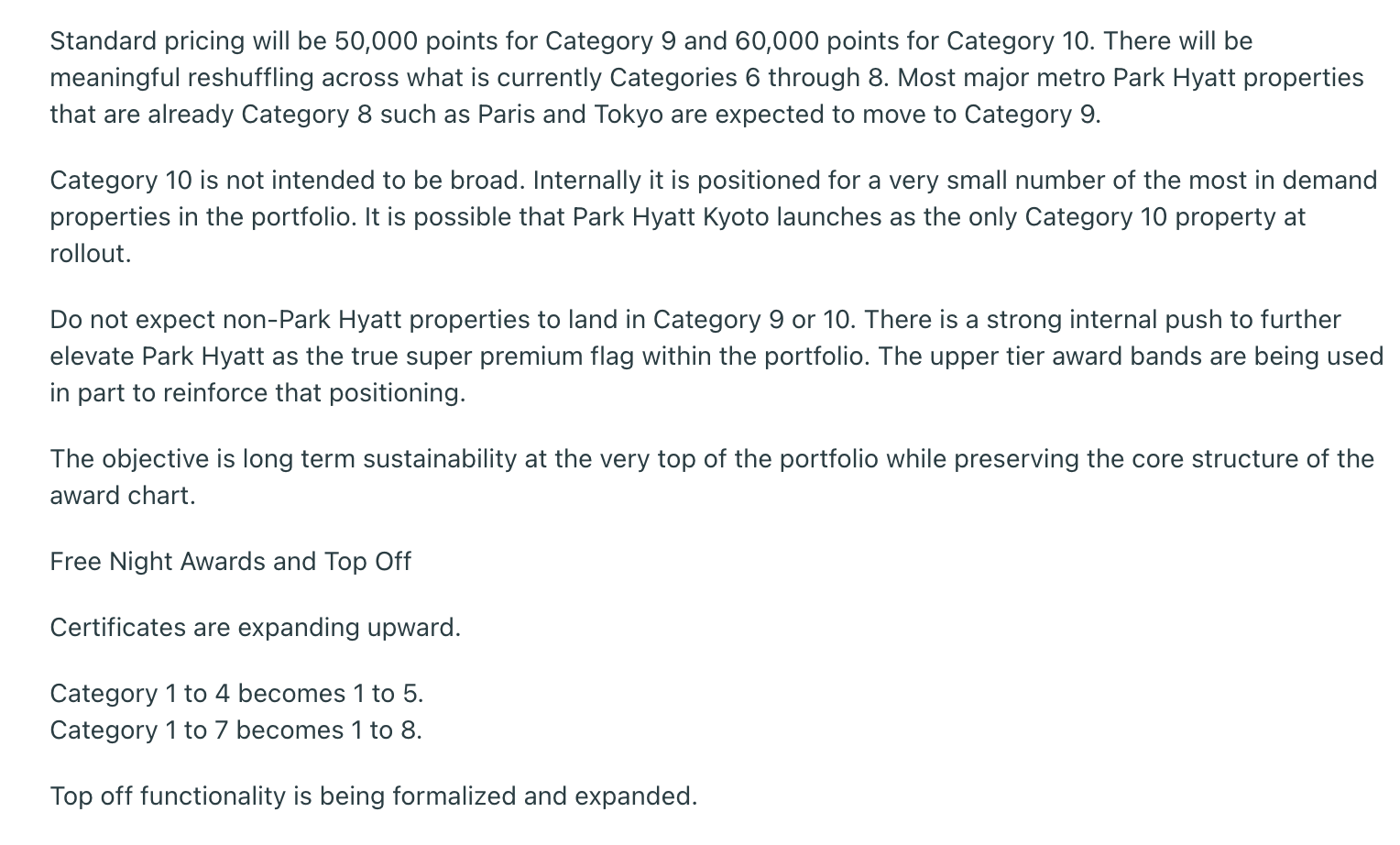 Standard pricing will be 50,000 points for Category 9 and 60,000 points for Category 10. There will be meaningful reshuffling across what is currently Categories 6 through 8. Most major metro Park Hyatt properties that are already Category 8 such as Paris and Tokyo are expected to move to Category 9.

Category 10 is not intended to be broad. Internally it is positioned for a very small number of the most in demand properties in the portfolio. It is possible that Park Hyatt Kyoto launches as the only Category 10 property at rollout.

Do not expect non-Park Hyatt properties to land in Category 9 or 10. There is a strong internal push to further elevate Park Hyatt as the true super premium flag within the portfolio. The upper tier award bands are being used in part to reinforce that positioning.

The objective is long term sustainability at the very top of the portfolio while preserving the core structure of the award chart.

Free Night Awards and Top Off

Certificates are expanding upward.

Category 1 to 4 becomes 1 to 5.
Category 1 to 7 becomes 1 to 8.

Top off functionality is being formalized and expanded.